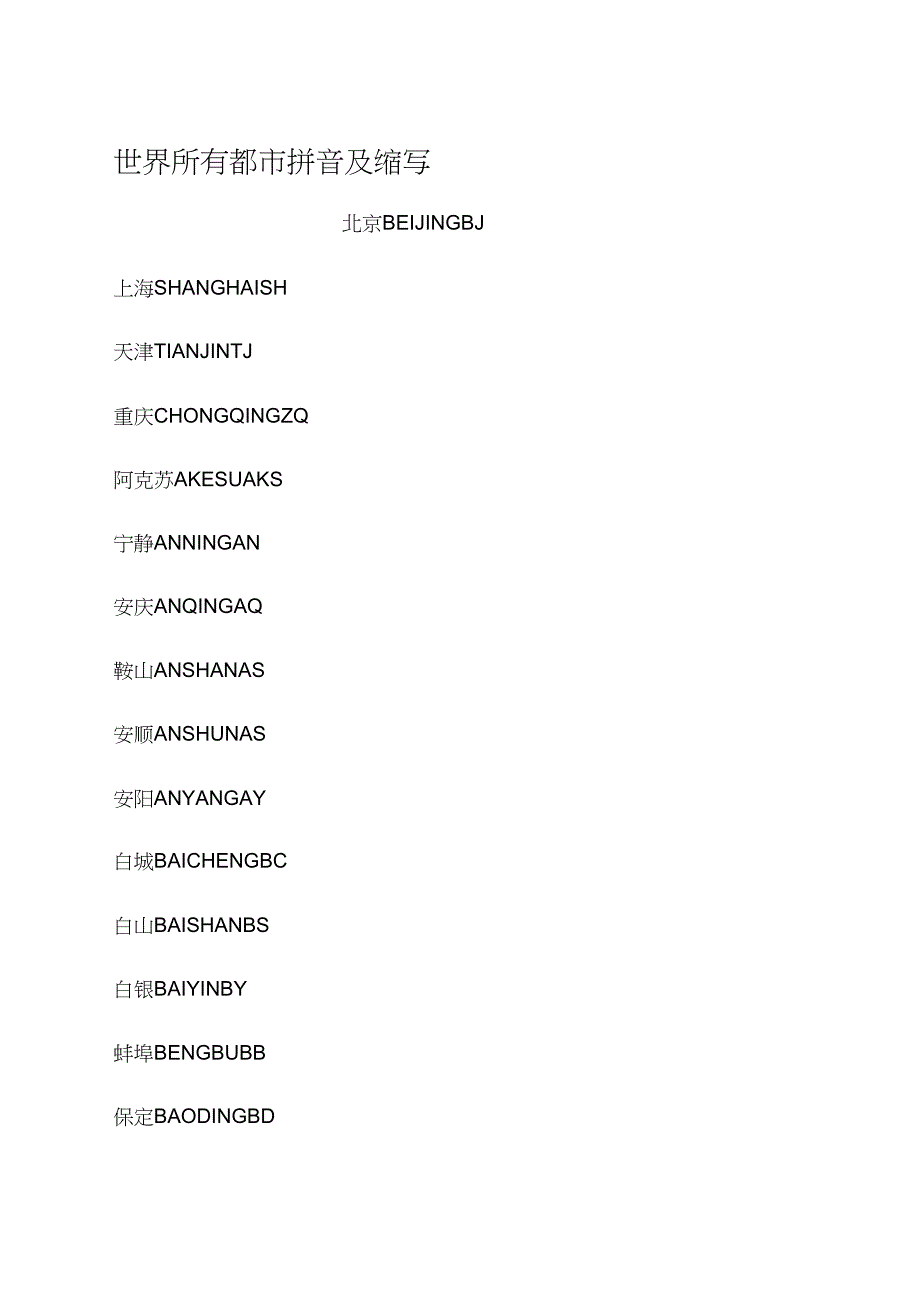 世界所有都市拼音及缩写

北京BEIJINGBJ

上海SHANGHAISH

天津TIANJINTJ

重庆CHONGQINGZQ

阿克苏AKESUAKS

宁静ANNINGAN

安庆ANQINGAQ

鞍山ANSHANAS

安顺ANSHUNAS

安阳ANYANGAY

白城BAICHENGBC

白山BAISHANBS

白银BAIYINBY

蚌埠BENGBUBB

保定BAODINGBD